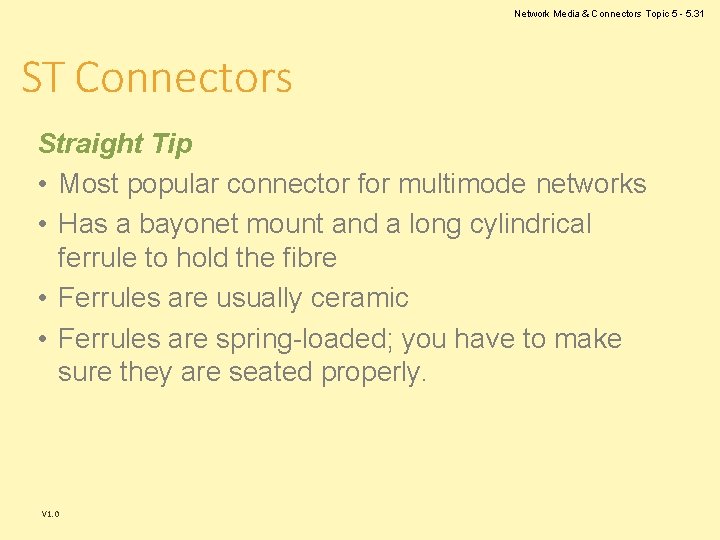 Network Media & Connectors Topic 5 - 5.31

ST Connectors

Straight Tip

• Most popular connector for multimode networks
• Has a bayonet mount and a long cylindrical ferrule to hold the fibre
• Ferrules are usually ceramic
• Ferrules are spring-loaded; you have to make sure they are seated properly.

V1.0